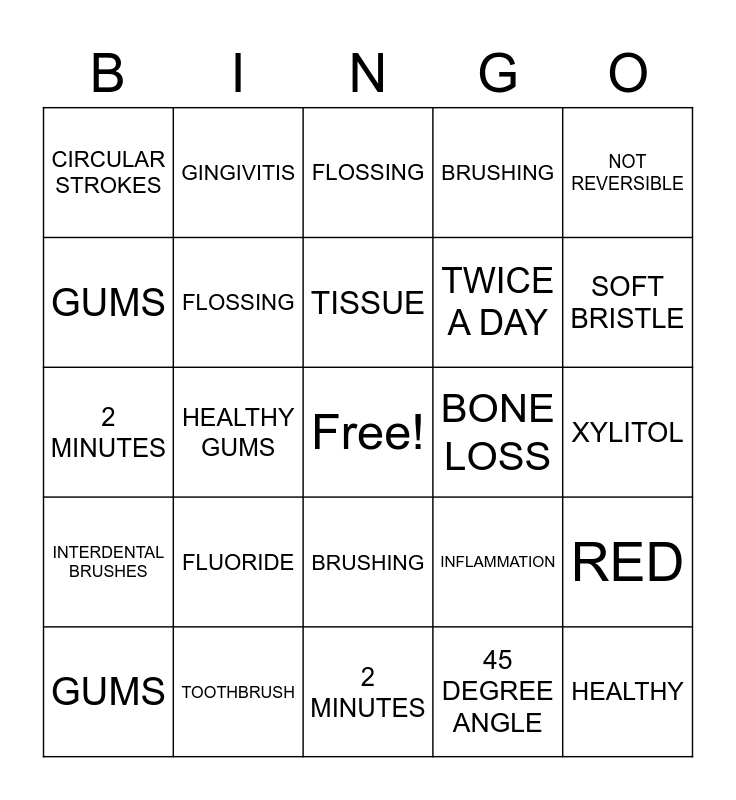 | B | I | N | G | O |
|---|---|---|---|---|
| CIRCULAR STROKES | GINGIVITIS | FLOSSING | BRUSHING | NOT REVERSIBLE |
| GUMS | FLOSSING | TISSUE | TWICE A DAY | SOFT BRISTLE |
| 2 MINUTES | HEALTHY GUMS | Free! | BONE LOSS | XYLITOL |
| INTERDENTAL BRUSHES | FLUORIDE | BRUSHING | INFLAMMATION | RED |
| GUMS | TOOTHBRUSH | 2 MINUTES | 45 DEGREE ANGLE | HEALTHY |